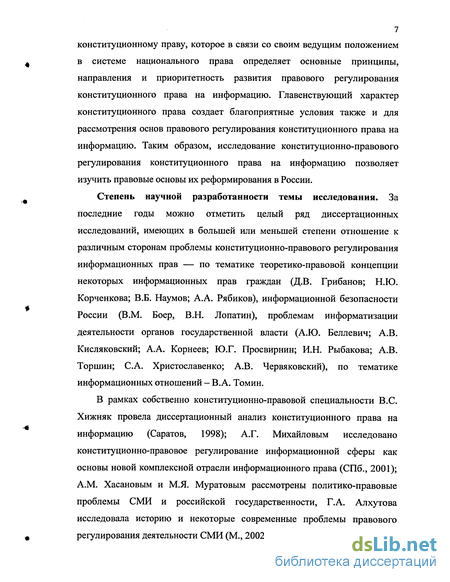 7

конституционному праву, которое в связи со своим ведущим положением в системе национального права определяет основные принципы, направления и приоритетность развития правового регулирования конституционного права на информацию. Главенствующий характер конституционного права создает благоприятные условия также и для рассмотрения основ правового регулирования конституционного права на информацию. Таким образом, исследование конституционно-правового регулирования конституционного права на информацию позволяет изучить правовые основы их реформирования в России.

Степень научной разработанности темы исследования. За последние годы можно отметить целый ряд диссертационных исследований, имеющих в большей или меньшей степени отношение к различным сторонам проблемы конституционно-правового регулирования информационных прав — по тематике теоретико-правовой концепции некоторых информационных прав граждан (Д.В. Грибанов; Н.Ю. Корченкова; В.Б. Наумов; А.А. Рябиков), информационной безопасности России (В.М. Боер, В.Н. Лопатин), проблемам информатизации деятельности органов государственной власти (А.Ю. Беллевич; А.В. Кисляковский; А.А. Корнеев; Ю.Г. Просвирнин; И.Н. Рыбакова; А.В. Торшин; С.А. Христославенко; А.В. Червяковский), по тематике информационных отношений – В.А. Томин.

В рамках собственно конституционно-правовой специальности В.С. Хижняк провела диссертационный анализ конституционного права на информацию (Саратов, 1998); А.Г. Михайловым исследовано конституционно-правовое регулирование информационной сферы как основы новой комплексной отрасли информационного права (СПб., 2001); А.М. Хасановым и М.Я. Муратовым рассмотрены политико-правовые проблемы СМИ и российской государственности, Г.А. Алхутова исследовала историю и некоторые современные проблемы правового регулирования деятельности СМИ (М., 2002

dsLib.net
библиотека диссертаций